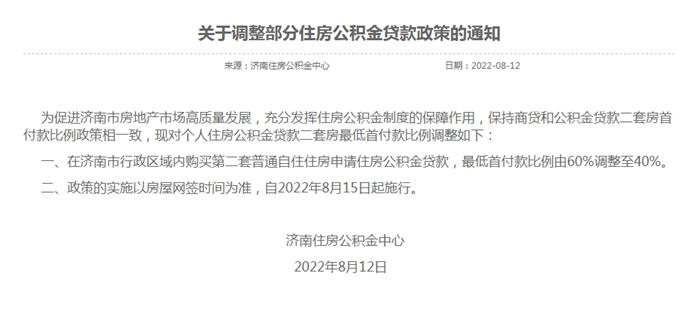 关于调整部分住房公积金贷款政策的通知

来源：济南住房公积金中心 日期：2022-08-12

为促进济南市房地产市场高质量发展，充分发挥住房公积金制度的保障作用，保持商贷和公积金贷款二套房首付款比例政策相一致，现对个人住房公积金贷款二套房最低首付款比例调整如下：

一、在济南市行政区域内购买第二套普通自住住房申请住房公积金贷款，最低首付款比例由60%调整至40%。

二、政策的实施以房屋网签时间为准，自2022年8月15日起施行。

济南住房公积金中心

2022年8月12日